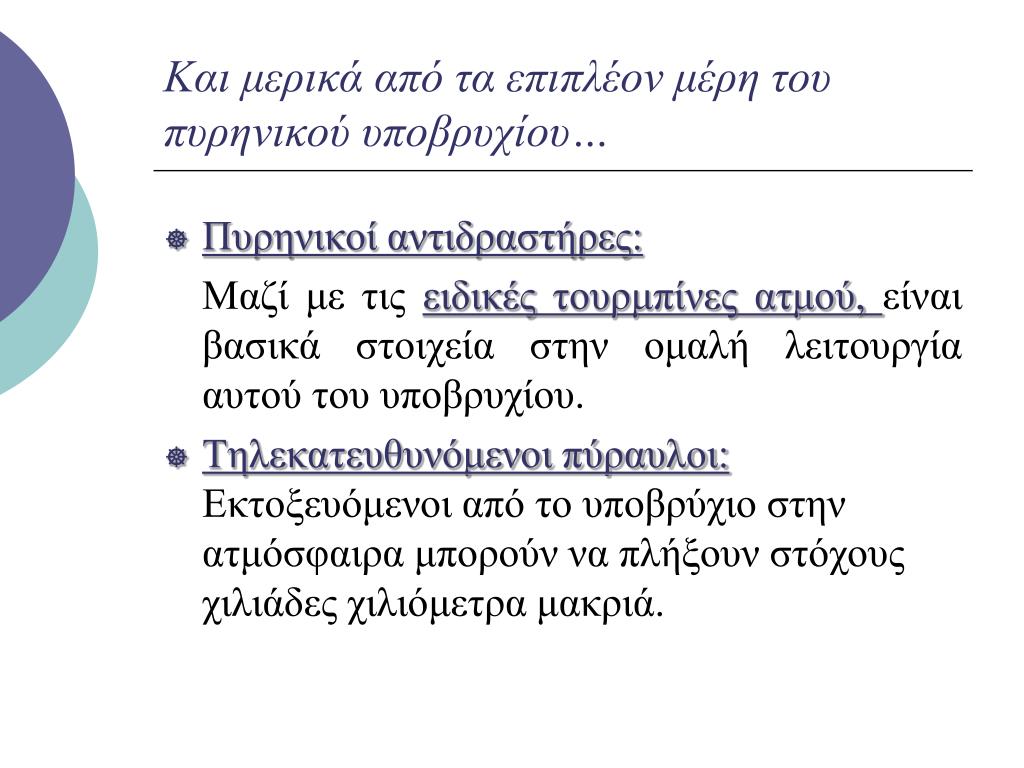 Και μερικά από τα επιπλέον μέρη του πυρηνικού υποβρυχίου…

Πυρηνικοί αντιδραστήρες:

Μαζί με τις ειδικές τουρμπίνες ατμού, είναι βασικά στοιχεία στην ομαλή λειτουργία αυτού του υποβρυχίου.

Τηλεκατευθυνόμενοι πύραυλοι:
Εκτοξευόμενοι από το υποβρύχιο στην ατμόσφαιρα μπορούν να πλήξουν στόχους χιλιάδες χιλιόμετρα μακριά.